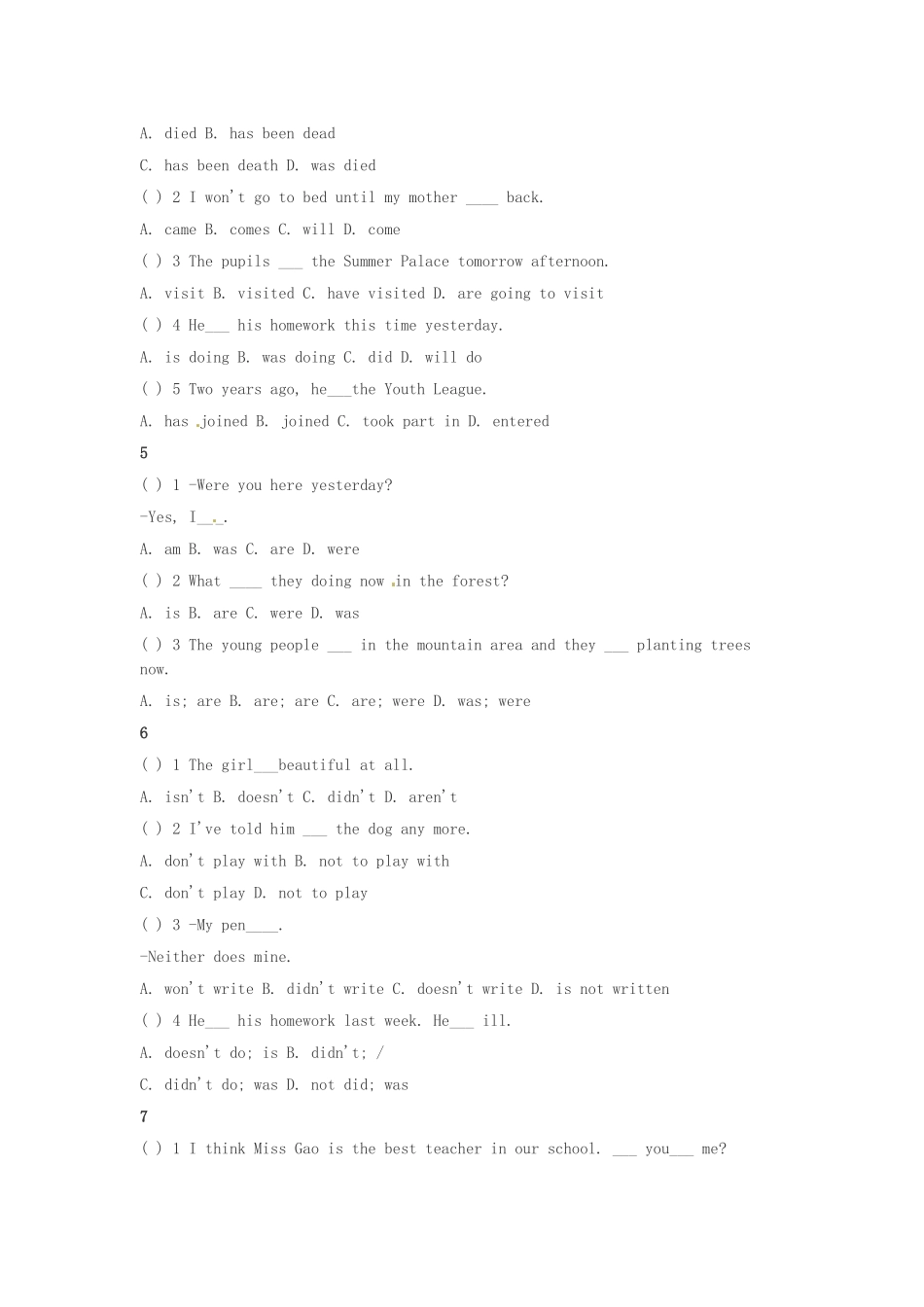 A. died B. has been dead

C. has been death D. was died

( ) 2 I won't go to bed until my mother ____ back.

A. came B. comes C. will D. come

( ) 3 The pupils ___ the Summer Palace tomorrow afternoon.

A. visit B. visited C. have visited D. are going to visit

( ) 4 He___ his homework this time yesterday.

A. is doing B. was doing C. did D. will do

( ) 5 Two years ago, he___the Youth League.

A. has joined B. joined C. took part in D. entered

5

( ) 1 -Were you here yesterday?

-Yes, I___.

A. am B. was C. are D. were

( ) 2 What ____ they doing now in the forest?

A. is B. are C. were D. was

( ) 3 The young people ___ in the mountain area and they ___ planting trees now.

A. is; are B. are; are C. are; were D. was; were

6

( ) 1 The girl___beautiful at all.

A. isn't B. doesn't C. didn't D. aren't

( ) 2 I've told him ___ the dog any more.

A. don't play with B. not to play with

C. don't play D. not to play

( ) 3 -My pen____.

-Neither does mine.

A. won't write B. didn't write C. doesn't write D. is not written

( ) 4 He___ his homework last week. He___ ill.

A. doesn't do; is B. didn't; /

C. didn't do; was D. not did; was

7

( ) 1 I think Miss Gao is the best teacher in our school. ___ you___ me?